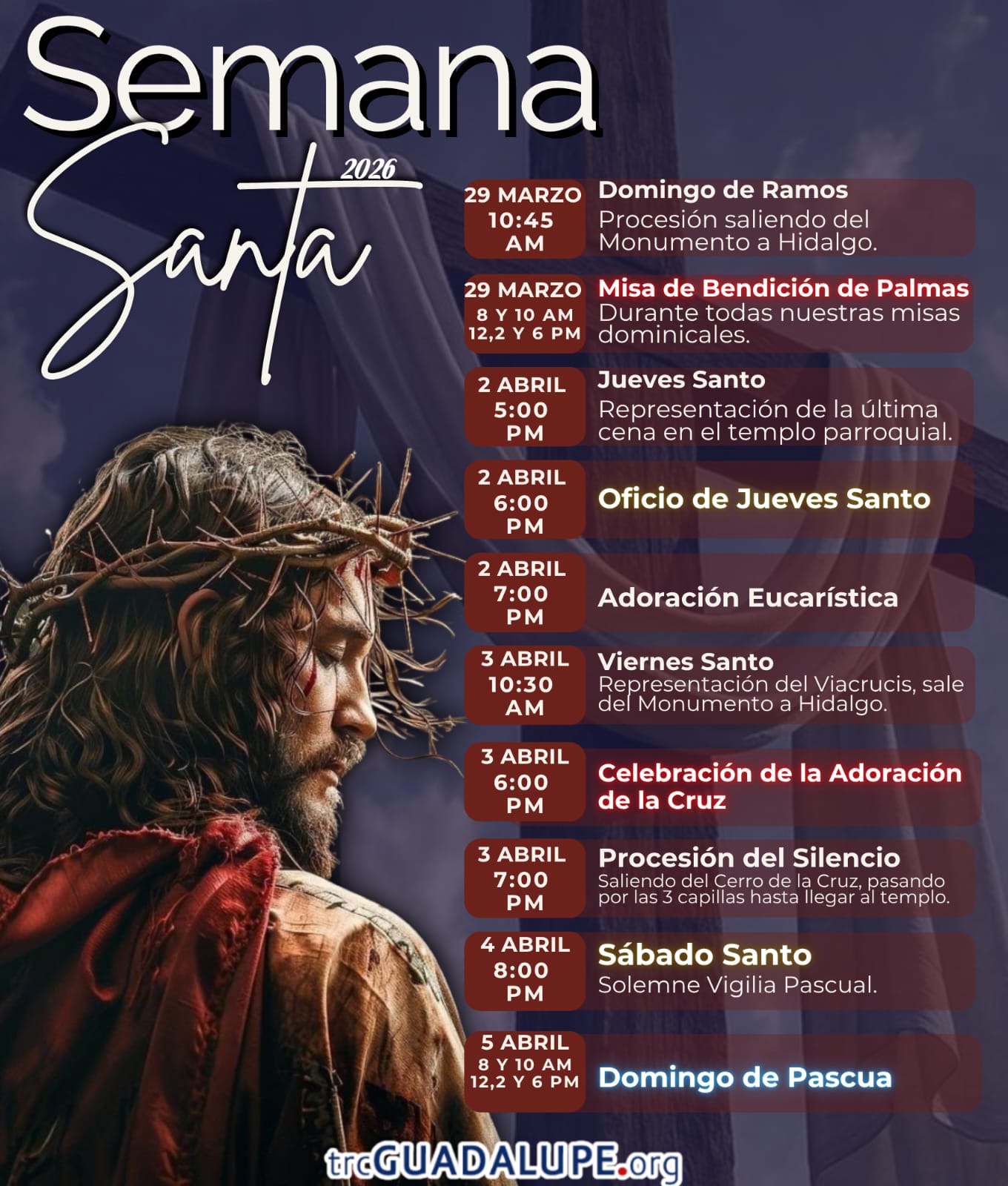 Semana
Santa
2026

29 MARZO
10:45
AM

Domingo de Ramos
Procesión saliendo del Monumento a Hidalgo.

29 MARZO
8 Y 10 AM
12,2 Y 6 PM

Misa de Bendición de Palmas
Durante todas nuestras misas dominicales.

2 ABRIL
5:00
PM

Jueves Santo
Representación de la última cena en el templo parroquial.

2 ABRIL
6:00
PM

Oficio de Jueves Santo

2 ABRIL
7:00
PM

Adoración Eucarística

3 ABRIL
10:30
AM

Viernes Santo
Representación del Viacrucis, sale del Monumento a Hidalgo.

3 ABRIL
6:00
PM

Celebración de la Adoración de la Cruz

3 ABRIL
7:00
PM

Procesión del Silencio
Saliendo del Cerro de la Cruz, pasando por las 3 capillas hasta llegar al templo.

4 ABRIL
8:00
PM

Sábado Santo
Solemne Vigilia Pascual.

5 ABRIL
8 Y 10 AM
12,2 Y 6 PM

Domingo de Pascua

trcGUADALUPE.org